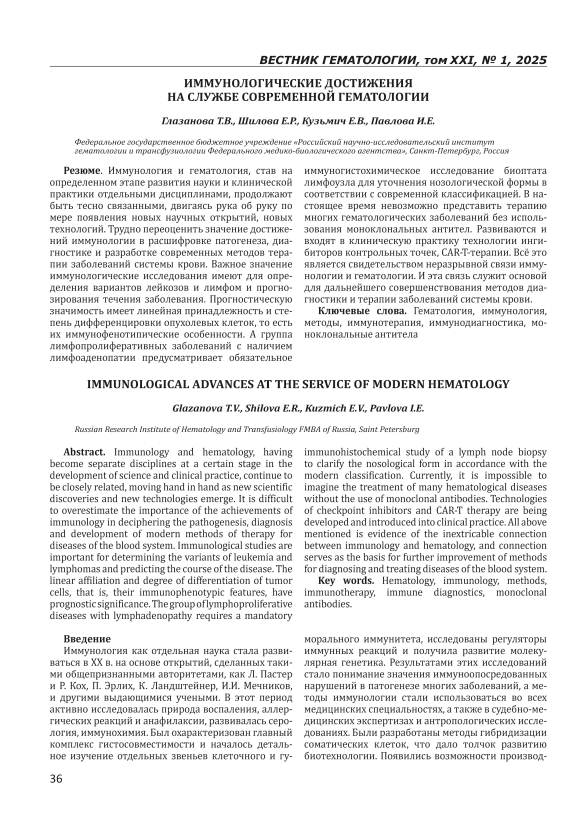 ВЕСТНИК ГЕМАТОЛОГИИ, том XXI, № 1, 2025

ИММУНОЛОГИЧЕСКИЕ ДОСТИЖЕНИЯ НА СЛУЖБЕ СОВРЕМЕННОЙ ГЕМАТОЛОГИИ

Глазанова Т.В., Шилова Е.Р., Кузьмич Е.В., Павлова И.Е.

Федеральное государственное бюджетное учреждение «Российский научно-исследовательский институт гематологии и трансфузиологии Федерального медико-биологического агентства», Санкт-Петербург, Россия

Резюме. Иммунология и гематология, став на определенном этапе развития науки и клинической практики отдельными дисциплинами, продолжают быть тесно связанными, двигаясь рука об руку по мере появления новых научных открытий, новых технологий. Трудно переоценить значение достижений иммунологии в расшифровке патогенеза, диагностике и разработке современных методов терапии заболеваний системы крови. Важное значение иммунологические исследования имеют для определения вариантов лейкозов и лимфом и прогнозирования течения заболевания. Прогностическую значимость имеет линейная принадлежность и степень дифференцировки опухолевых клеток, то есть их иммунофенотипические особенности. А группа лимфопролиферативных заболеваний с наличием лимфоаденопатии предусматривает обязательное иммуногистохимическое исследование биоптата лимфоузла для уточнения нозологической формы в соответствии с современной классификацией. В настоящее время невозможно представить терапию многих гематологических заболеваний без использования моноклональных антител. Развиваются и входят в клиническую практику технологии ингибиторов контрольных точек, CAR-T-терапии. Всё это является свидетельством неразрывной связи иммунологии и гематологии. И эта связь служит основой для дальнейшего совершенствования методов диагностики и терапии заболеваний системы крови.

Ключевые слова. Гематология, иммунология, методы, иммунотерапия, иммунодиагностика, моноклональные антитела

IMMUNOLOGICAL ADVANCES AT THE SERVICE OF MODERN HEMATOLOGY

Glazanova T.V., Shilova E.R., Kuzmich E.V., Pavlova I.E.

Russian Research Institute of Hematology and Transfusiology FMBA of Russia, Saint Petersburg

Abstract. Immunology and hematology, having become separate disciplines at a certain stage in the development of science and clinical practice, continue to be closely related, moving hand in hand as new scientific discoveries and new technologies emerge. It is difficult to overestimate the importance of the achievements of immunology in deciphering the pathogenesis, diagnosis and development of modern methods of therapy for diseases of the blood system. Immunological studies are important for determining the variants of leukemia and lymphomas and predicting the course of the disease. The linear affiliation and degree of differentiation of tumor cells, that is, their immunophenotypic features, have prognostic significance. The group of lymphoproliferative diseases with lymphadenopathy requires a mandatory immunohistochemical study of a lymph node biopsy to clarify the nosological form in accordance with the modern classification. Currently, it is impossible to imagine the treatment of many hematological diseases without the use of monoclonal antibodies. Technologies of checkpoint inhibitors and CAR-T therapy are being developed and introduced into clinical practice. All above mentioned is evidence of the inextricable connection between immunology and hematology, and connection serves as the basis for further improvement of methods for diagnosing and treating diseases of the blood system.

Key words. Hematology, immunology, methods, immunotherapy, immune diagnostics, monoclonal antibodies.

Введение

Иммунология как отдельная наука стала развиваться в XX в. на основе открытий, сделанных такими общепризнанными авторитетами, как Л. Пастер и Р. Кох, П. Эрлих, К. Ландштейнер, И.И. Мечников, и другими выдающимися учеными. В этот период активно исследовалась природа воспаления, аллергических реакций и анафилаксии, развивалась серология, иммунохимия. Был охарактеризован главный комплекс гистосовместимости и началось детальное изучение отдельных звеньев клеточного и гуморального иммунитета, исследованы регуляторы иммунных реакций и получила развитие молекулярная генетика. Результатами этих исследований стало понимание значения иммуноопосредованных нарушений в патогенезе многих заболеваний, а методы иммунологии стали использоваться во всех медицинских специальностях, а также в судебно-медицинских экспертизах и антропологических исследованиях. Были разработаны методы гибридизации соматических клеток, что дало толчок развитию биотехнологии. Появились возможности производ-

36